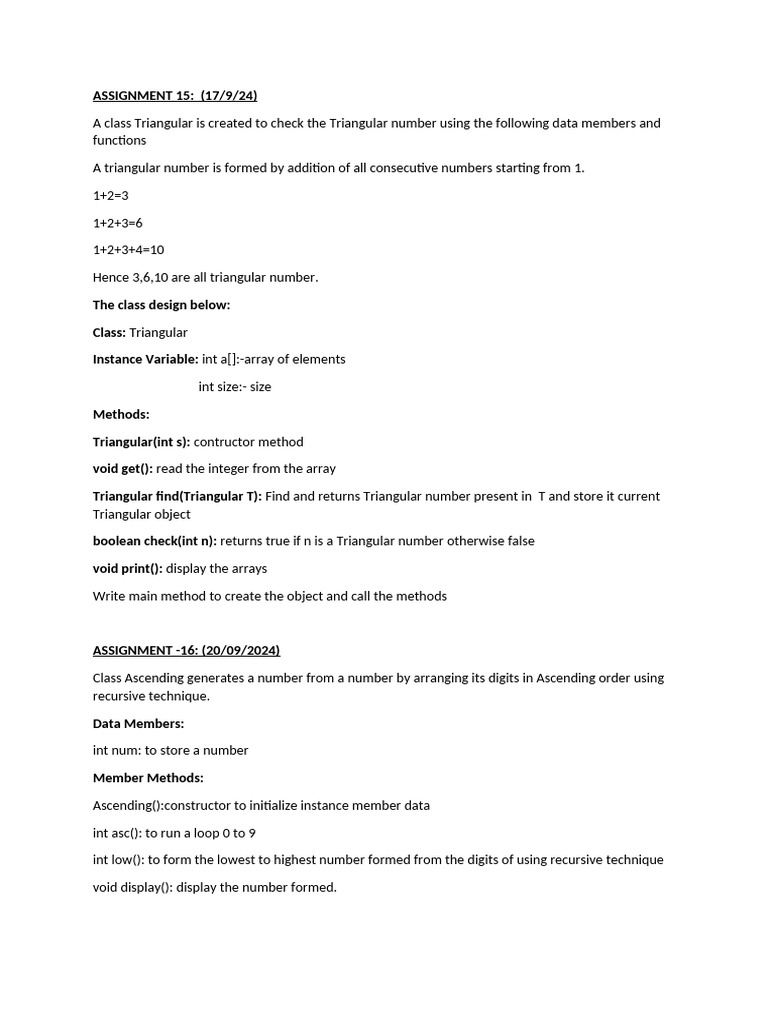 ASSIGNMENT 15: (17/9/24)

A class Triangular is created to check the Triangular number using the following data members and functions

A triangular number is formed by addition of all consecutive numbers starting from 1.

1+2=3

1+2+3=6

1+2+3+4=10

Hence 3,6,10 are all triangular number.

The class design below:

Class: Triangular

Instance Variable: int a[]:-array of elements

int size:- size

Methods:

Triangular(int s): contructor method

void get(): read the integer from the array

Triangular find(Triangular T): Find and returns Triangular number present in T and store it current Triangular object

boolean check(int n): returns true if n is a Triangular number otherwise false

void print(): display the arrays

Write main method to create the object and call the methods

ASSIGNMENT -16: (20/09/2024)

Class Ascending generates a number from a number by arranging its digits in Ascending order using recursive technique.

Data Members:

int num: to store a number

Member Methods:

Ascending():constructor to initialize instance member data

int asc(): to run a loop 0 to 9

int low(): to form the lowest to highest number formed from the digits of using recursive technique

void display(): display the number formed.